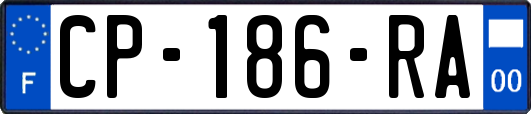 F

CP-186-RA

00